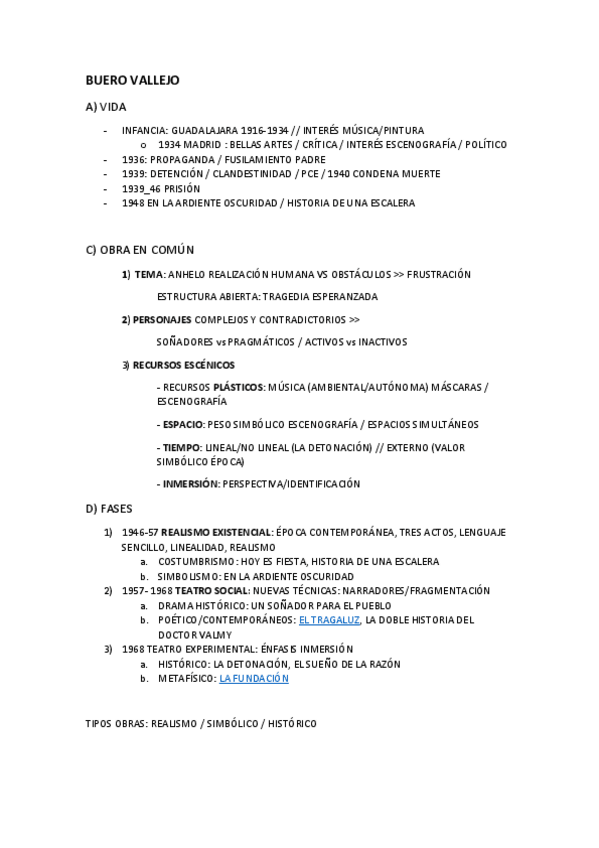 BUERO VALLEJO

A) VIDA

- INFANCIA: GUADALAJARA 1916-1934 // INTERÉS MÚSICA/PINTURA
  o 1934 MADRID : BELLAS ARTES / CRÍTICA / INTERÉS ESCENOGRAFÍA / POLÍTICO
- 1936: PROPAGANDA / FUSILAMIENTO PADRE
- 1939: DETENCIÓN / CLANDESTINIDAD / PCE / 1940 CONDENA MUERTE
- 1939_46 PRISIÓN
- 1948 EN LA ARDIENTE OSCURIDAD / HISTORIA DE UNA ESCALERA

C) OBRA EN COMÚN

1) TEMA: ANHELO REALIZACIÓN HUMANA VS OBSTÁCULOS >> FRUSTRACIÓN

ESTRUCTURA ABIERTA: TRAGEDIA ESPERANZADA

2) PERSONAJES COMPLEJOS Y CONTRADICTORIOS >>

SOÑADORES vs PRAGMÁTICOS / ACTIVOS vs INACTIVOS

3) RECURSOS ESCÉNICOS

- RECURSOS PLÁSTICOS: MÚSICA (AMBIENTAL/AUTÓNOMA) MÁSCARAS / ESCENOGRAFÍA

- ESPACIO: PESO SIMBÓLICO ESCENOGRAFÍA / ESPACIOS SIMULTÁNEOS

- TIEMPO: LINEAL/NO LINEAL (LA DETONACIÓN) // EXTERNO (VALOR SIMBÓLICO ÉPOCA)

- INMERSIÓN: PERSPECTIVA/IDENTIFICACIÓN

D) FASES

1) 1946-57 REALISMO EXISTENCIAL: ÉPOCA CONTEMPORÁNEA, TRES ACTOS, LENGUAJE SENCILLO, LINEALIDAD, REALISMO
   a. COSTUMBRISMO: HOY ES FIESTA, HISTORIA DE UNA ESCALERA
   b. SIMBOLISMO: EN LA ARDIENTE OSCURIDAD
2) 1957- 1968 TEATRO SOCIAL: NUEVAS TÉCNICAS: NARRADORES/FRAGMENTACIÓN
   a. DRAMA HISTÓRICO: UN SOÑADOR PARA EL PUEBLO
   b. POÉTICO/CONTEMPORÁNEOS: EL TRAGALUZ, LA DOBLE HISTORIA DEL DOCTOR VALMY
3) 1968 TEATRO EXPERIMENTAL: ÉNFASIS INMERSIÓN
   a. HISTÓRICO: LA DETONACIÓN, EL SUEÑO DE LA RAZÓN
   b. METAFÍSICO: LA FUNDACIÓN

TIPOS OBRAS: REALISMO / SIMBÓLICO / HISTÓRICO